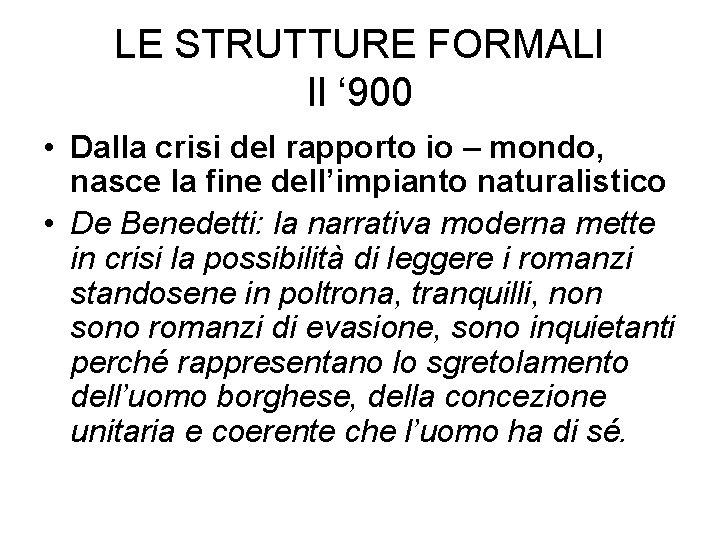 LE STRUTTURE FORMALI
Il ‘900

• Dalla crisi del rapporto io – mondo, nasce la fine dell’impianto naturalistico
• De Benedetti: la narrativa moderna mette in crisi la possibilità di leggere i romanzi standosene in poltrona, tranquilli, non sono romanzi di evasione, sono inquietanti perché rappresentano lo sgretolamento dell’uomo borghese, della concezione unitaria e coerente che l’uomo ha di sé.